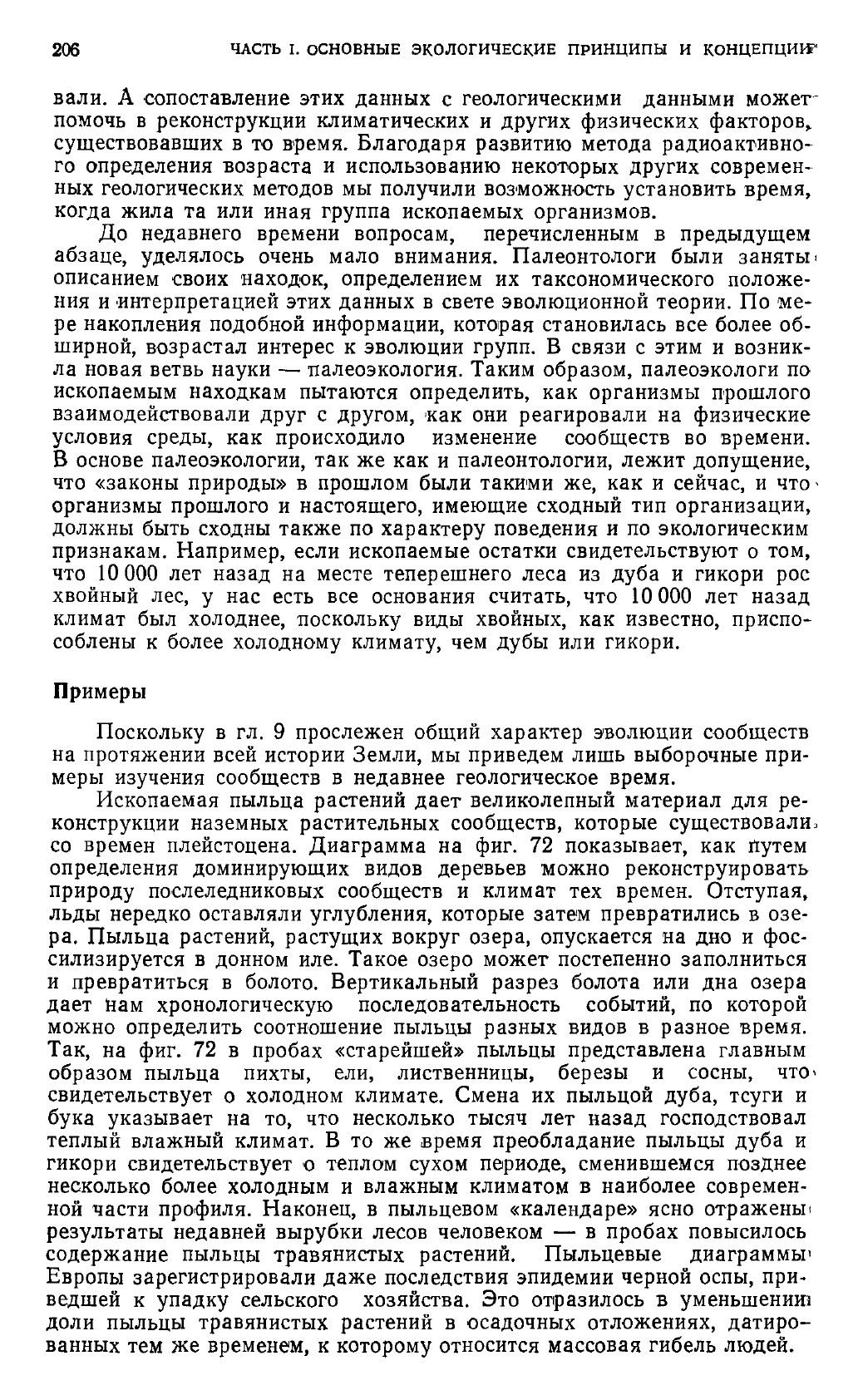 206 ЧАСТЬ I. ОСНОВНЫЕ ЭКОЛОГИЧЕСКИЕ ПРИНЦИПЫ И КОНЦЕПЦИИ

вали. А сопоставление этих данных с геологическими данными может помочь в реконструкции климатических и других физических факторов, существовавших в то время. Благодаря развитию метода радиоактивного определения возраста и использованию некоторых других современных геологических методов мы получили возможность установить время, когда жила та или иная группа ископаемых организмов.

До недавнего времени вопросам, перечисленным в предыдущем абзаце, уделялось очень мало внимания. Палеонтологи были заняты описанием своих находок, определением их таксономического положения и интерпретацией этих данных в свете эволюционной теории. По мере накопления подобной информации, которая становилась все более обширной, возрастал интерес к эволюции групп. В связи с этим и возникла новая ветвь науки — палеоэкология. Таким образом, палеоэкологи по ископаемым находкам пытаются определить, как организмы прошлого взаимодействовали друг с другом, как они реагировали на физические условия среды, как происходило изменение сообществ во времени. В основе палеоэкологии, так же как и палеонтологии, лежит допущение, что «законы природы» в прошлом были такими же, как и сейчас, и что организмы прошлого и настоящего, имеющие сходный тип организации, должны быть сходны также по характеру поведения и по экологическим признакам. Например, если ископаемые остатки свидетельствуют о том, что 10 000 лет назад на месте теперешнего леса из дуба и гикори рос хвойный лес, у нас есть все основания считать, что 10 000 лет назад климат был холоднее, поскольку виды хвойных, как известно, приспособлены к более холодному климату, чем дубы или гикори.

Примеры

Поскольку в гл. 9 прослежен общий характер эволюции сообществ на протяжении всей истории Земли, мы приведем лишь выборочные примеры изучения сообществ в недавнее геологическое время.

Ископаемая пыльца растений дает великолепный материал для реконструкции наземных растительных сообществ, которые существовали со времен плейстоцена. Диаграмма на фиг. 72 показывает, как путем определения доминирующих видов деревьев можно реконструировать природу послеледниковых сообществ и климат тех времен. Отступая, льды нередко оставляли углубления, которые затем превратились в озера. Пыльца растений, растущих вокруг озера, опускается на дно и фоссилизируется в донном иле. Такое озеро может постепенно заполниться и превратиться в болото. Вертикальный разрез болота или дна озера дает нам хронологическую последовательность событий, по которой можно определить соотношение пыльцы разных видов в разное время. Так, на фиг. 72 в пробах «старейшей» пыльцы представлена главным образом пыльца пихты, ели, лиственницы, березы и сосны, что свидетельствует о холодном климате. Смена их пыльцой дуба, тсуги и бука указывает на то, что несколько тысяч лет назад господствовал теплый влажный климат. В то же время преобладание пыльцы дуба и гикори свидетельствует о теплом сухом периоде, сменившемся позднее несколько более холодным и влажным климатом в наиболее современной части профиля. Наконец, в пыльцевом «календаре» ясно отражены результаты недавней вырубки лесов человеком — в пробах повысилось содержание пыльцы травянистых растений. Пыльцевые диаграммы Европы зарегистрировали даже последствия эпидемии черной оспы, приведшей к упадку сельского хозяйства. Это отразилось в уменьшении доли пыльцы травянистых растений в осадочных отложениях, датированных тем же временем, к которому относится массовая гибель людей.